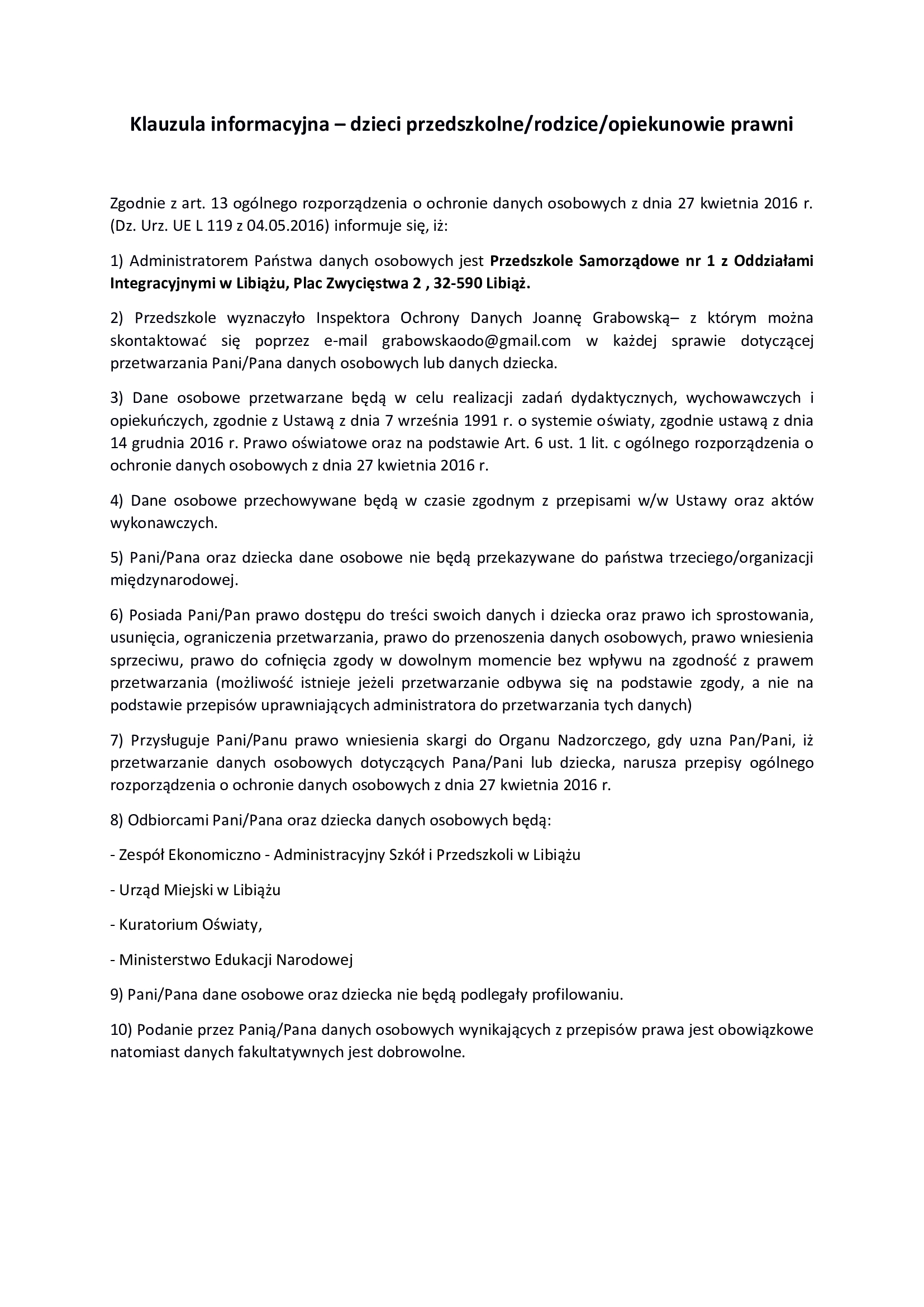 Klauzula informacyjna – dzieci przedszkolne/rodzice/opiekunowie prawni

Zgodnie z art. 13 ogólnego rozporządzenia o ochronie danych osobowych z dnia 27 kwietnia 2016 r. (Dz. Urz. UE L 119 z 04.05.2016) informuje się, iż:

1) Administratorem Państwa danych osobowych jest Przedszkole Samorządowe nr 1 z Oddziałami Integracyjnymi w Libiążu, Plac Zwycięstwa 2 , 32-590 Libiąż.

2) Przedszkole wyznaczyło Inspektora Ochrony Danych Joannę Grabowską– z którym można skontaktować się poprzez e-mail grabowskaodo@gmail.com w każdej sprawie dotyczącej przetwarzania Pani/Pana danych osobowych lub danych dziecka.

3) Dane osobowe przetwarzane będą w celu realizacji zadań dydaktycznych, wychowawczych i opiekuńczych, zgodnie z Ustawą z dnia 7 września 1991 r. o systemie oświaty, zgodnie ustawą z dnia 14 grudnia 2016 r. Prawo oświatowe oraz na podstawie Art. 6 ust. 1 lit. c ogólnego rozporządzenia o ochronie danych osobowych z dnia 27 kwietnia 2016 r.

4) Dane osobowe przechowywane będą w czasie zgodnym z przepisami w/w Ustawy oraz aktów wykonawczych.

5) Pani/Pana oraz dziecka dane osobowe nie będą przekazywane do państwa trzeciego/organizacji międzynarodowej.

6) Posiada Pani/Pan prawo dostępu do treści swoich danych i dziecka oraz prawo ich sprostowania, usunięcia, ograniczenia przetwarzania, prawo do przenoszenia danych osobowych, prawo wniesienia sprzeciwu, prawo do cofnięcia zgody w dowolnym momencie bez wpływu na zgodność z prawem przetwarzania (możliwość istnieje jeżeli przetwarzanie odbywa się na podstawie zgody, a nie na podstawie przepisów uprawniających administratora do przetwarzania tych danych)

7) Przysługuje Pani/Panu prawo wniesienia skargi do Organu Nadzorczego, gdy uzna Pan/Pani, iż przetwarzanie danych osobowych dotyczących Pana/Pani lub dziecka, narusza przepisy ogólnego rozporządzenia o ochronie danych osobowych z dnia 27 kwietnia 2016 r.

8) Odbiorcami Pani/Pana oraz dziecka danych osobowych będą:

- Zespół Ekonomiczno - Administracyjny Szkół i Przedszkoli w Libiążu

- Urząd Miejski w Libiążu

- Kuratorium Oświaty,

- Ministerstwo Edukacji Narodowej

9) Pani/Pana dane osobowe oraz dziecka nie będą podlegały profilowaniu.

10) Podanie przez Panią/Pana danych osobowych wynikających z przepisów prawa jest obowiązkowe natomiast danych fakultatywnych jest dobrowolne.